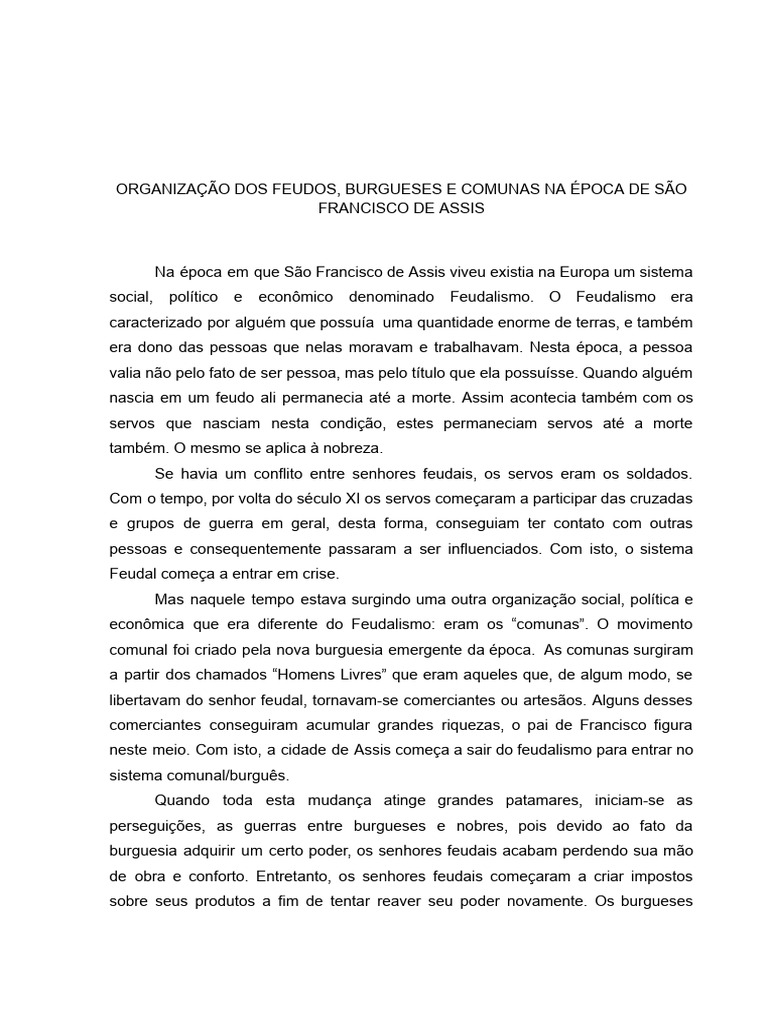 ORGANIZAÇÃO DOS FEUDOS, BURGUESES E COMUNAS NA ÉPOCA DE SÃO FRANCISCO DE ASSIS

Na época em que São Francisco de Assis viveu existia na Europa um sistema social, político e econômico denominado Feudalismo. O Feudalismo era caracterizado por alguém que possuía uma quantidade enorme de terras, e também era dono das pessoas que nelas moravam e trabalhavam. Nesta época, a pessoa valia não pelo fato de ser pessoa, mas pelo título que ela possuísse. Quando alguém nascia em um feudo ali permanecia até a morte. Assim acontecia também com os servos que nasciam nesta condição, estes permaneciam servos até a morte também. O mesmo se aplica à nobreza.

Se havia um conflito entre senhores feudais, os servos eram os soldados. Com o tempo, por volta do século XI os servos começaram a participar das cruzadas e grupos de guerra em geral, desta forma, conseguiam ter contato com outras pessoas e consequentemente passaram a ser influenciados. Com isto, o sistema Feudal começa a entrar em crise.

Mas naquele tempo estava surgindo uma outra organização social, política e econômica que era diferente do Feudalismo: eram os “comunas”. O movimento comunal foi criado pela nova burguesia emergente da época. As comunas surgiram a partir dos chamados “Homens Livres” que eram aqueles que, de algum modo, se libertavam do senhor feudal, tornavam-se comerciantes ou artesãos. Alguns desses comerciantes conseguiram acumular grandes riquezas, o pai de Francisco figura neste meio. Com isto, a cidade de Assis começa a sair do feudalismo para entrar no sistema comunal/burguês.

Quando toda esta mudança atinge grandes patamares, iniciam-se as perseguições, as guerras entre burgueses e nobres, pois devido ao fato da burguesia adquirir um certo poder, os senhores feudais acabam perdendo sua mão de obra e conforto. Entretanto, os senhores feudais começaram a criar impostos sobre seus produtos a fim de tentar reaver seu poder novamente. Os burgueses